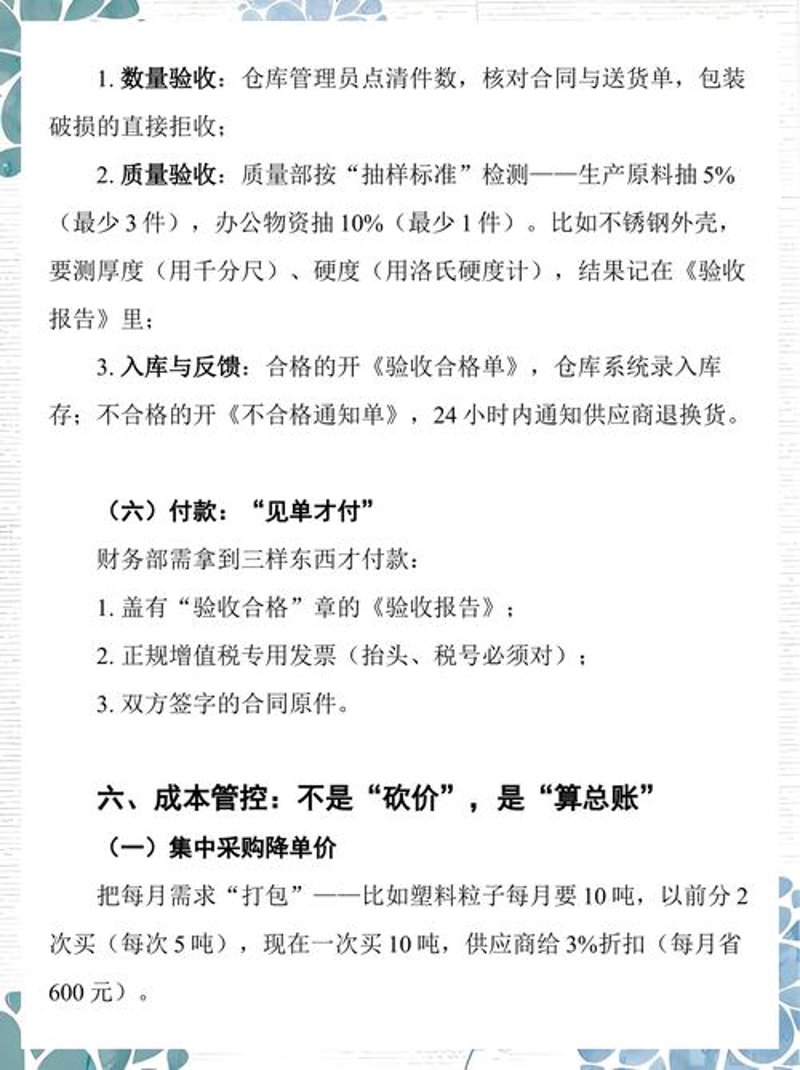 1. 数量验收：仓库管理员点清件数，核对合同与送货单，包装破损的直接拒收；

2. 质量验收：质量部按“抽样标准”检测——生产原料抽 5%（最少 3 件），办公物资抽 10%（最少 1 件）。比如不锈钢外壳，要测厚度（用千分尺）、硬度（用洛氏硬度计），结果记在《验收报告》里；

3. 入库与反馈：合格的开《验收合格单》，仓库系统录入库存；不合格的开《不合格通知单》，24 小时内通知供应商退换货。

（六）付款：“见单才付”

财务部需拿到三样东西才付款：

1. 盖有“验收合格”章的《验收报告》；

2. 正规增值税专用发票（抬头、税号必须对）；

3. 双方签字的合同原件。

六、成本管控：不是“砍价”，是“算总账”

（一）集中采购降单价

把每月需求“打包”——比如塑料粒子每月要 10 吨，以前分 2 次买（每次 5 吨），现在一次买 10 吨，供应商给 3%折扣（每月省 600 元）。